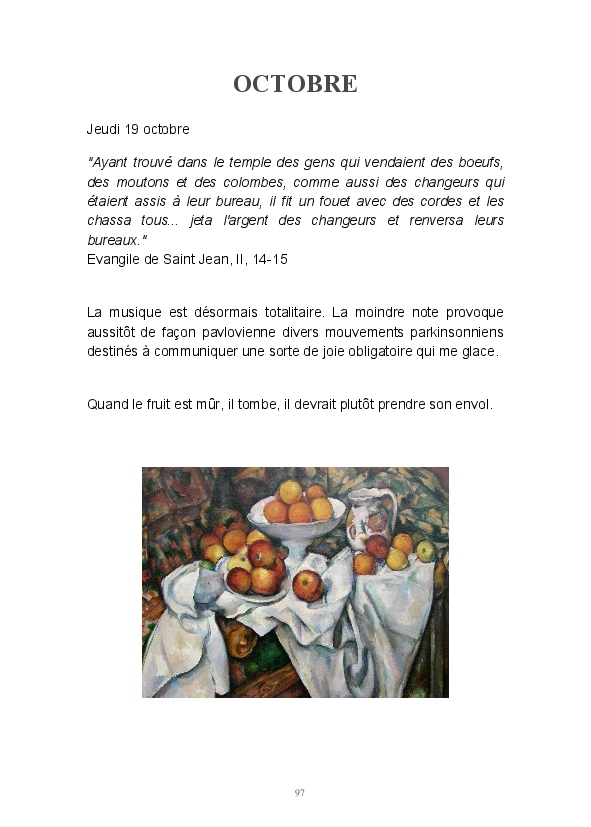 OCTOBRE

Jeudi 19 octobre

"Ayant trouvé dans le temple des gens qui vendaient des boeufs, des moutons et des colombes, comme aussi des changeurs qui étaient assis à leur bureau, il fit un fouet avec des cordes et les chassa tous... jeta l'argent des changeurs et renversa leurs bureaux."
Evangile de Saint Jean, II, 14-15

La musique est désormais totalitaire. La moindre note provoque aussitôt de façon pavlovienne divers mouvements parkinsonniens destinés à communiquer une sorte de joie obligatoire qui me glace.

Quand le fruit est mûr, il tombe, il devrait plutôt prendre son envol.

97